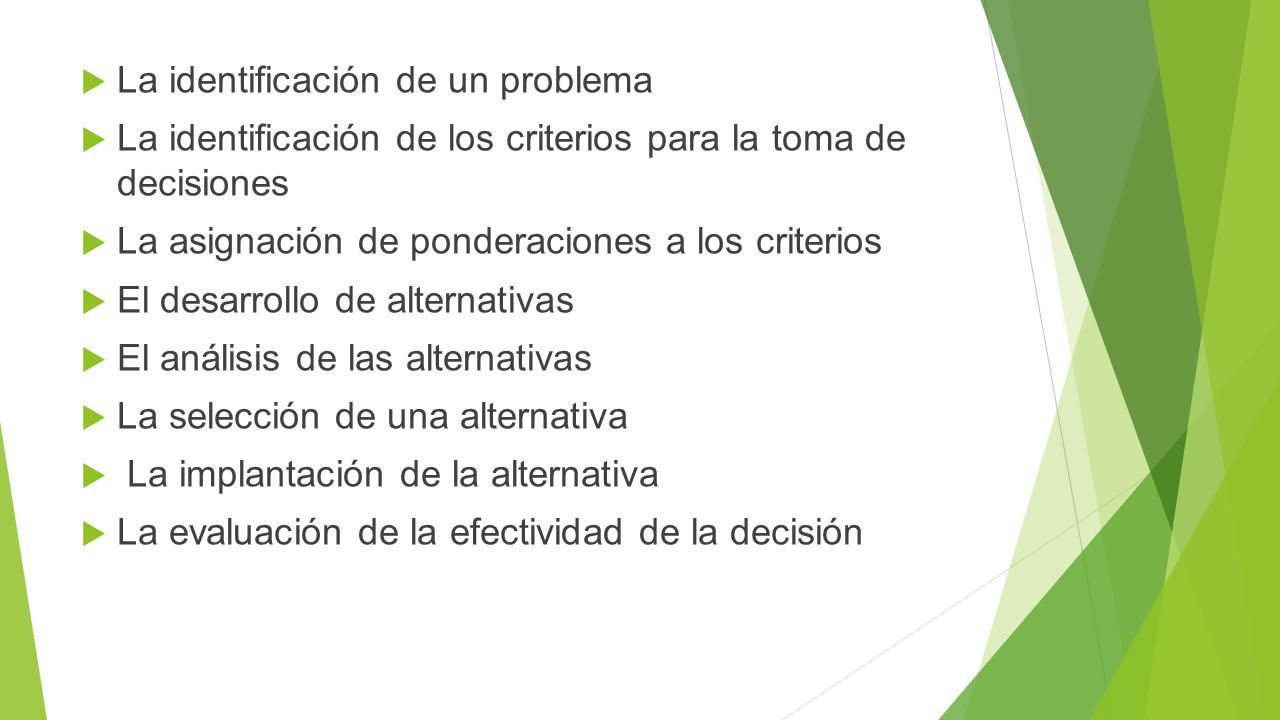 La identificación de un problema

La identificación de los criterios para la toma de decisiones

La asignación de ponderaciones a los criterios

El desarrollo de alternativas

El análisis de las alternativas

La selección de una alternativa

La implantación de la alternativa

La evaluación de la efectividad de la decisión